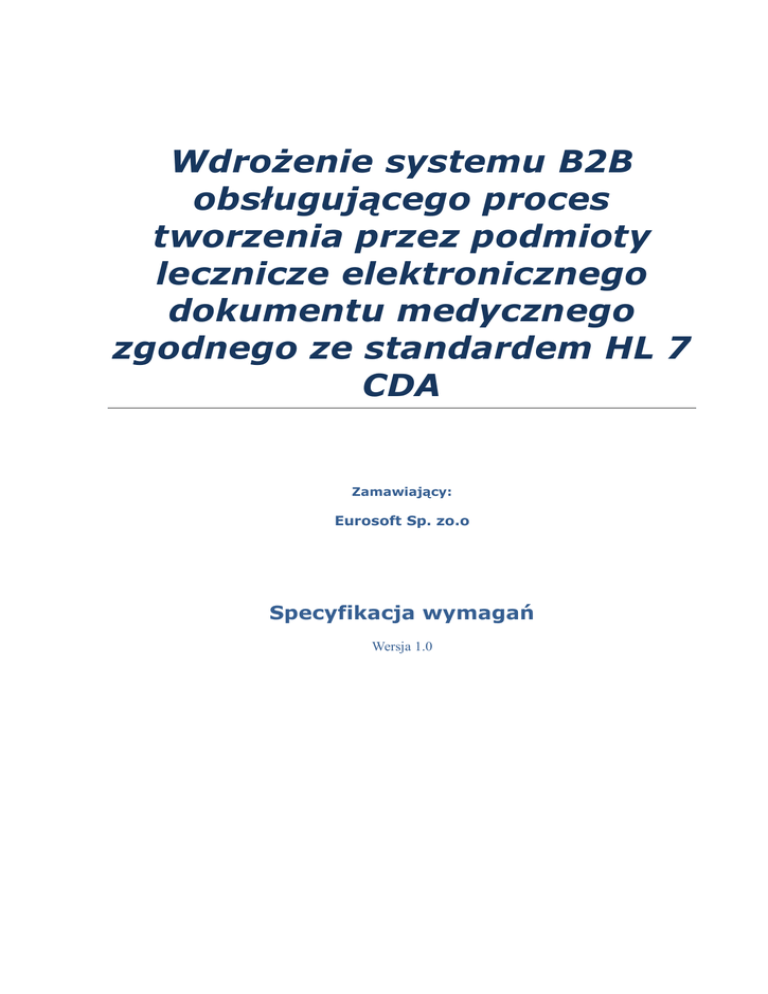 Wdrożenie systemu B2B obsługującego proces tworzenia przez podmioty lecznicze elektronicznego dokumentu medycznego zgodnego ze standardem HL 7 CDA

Zamawiający:

Eurosoft Sp. zo.o

Specyfikacja wymagań

Wersja 1.0